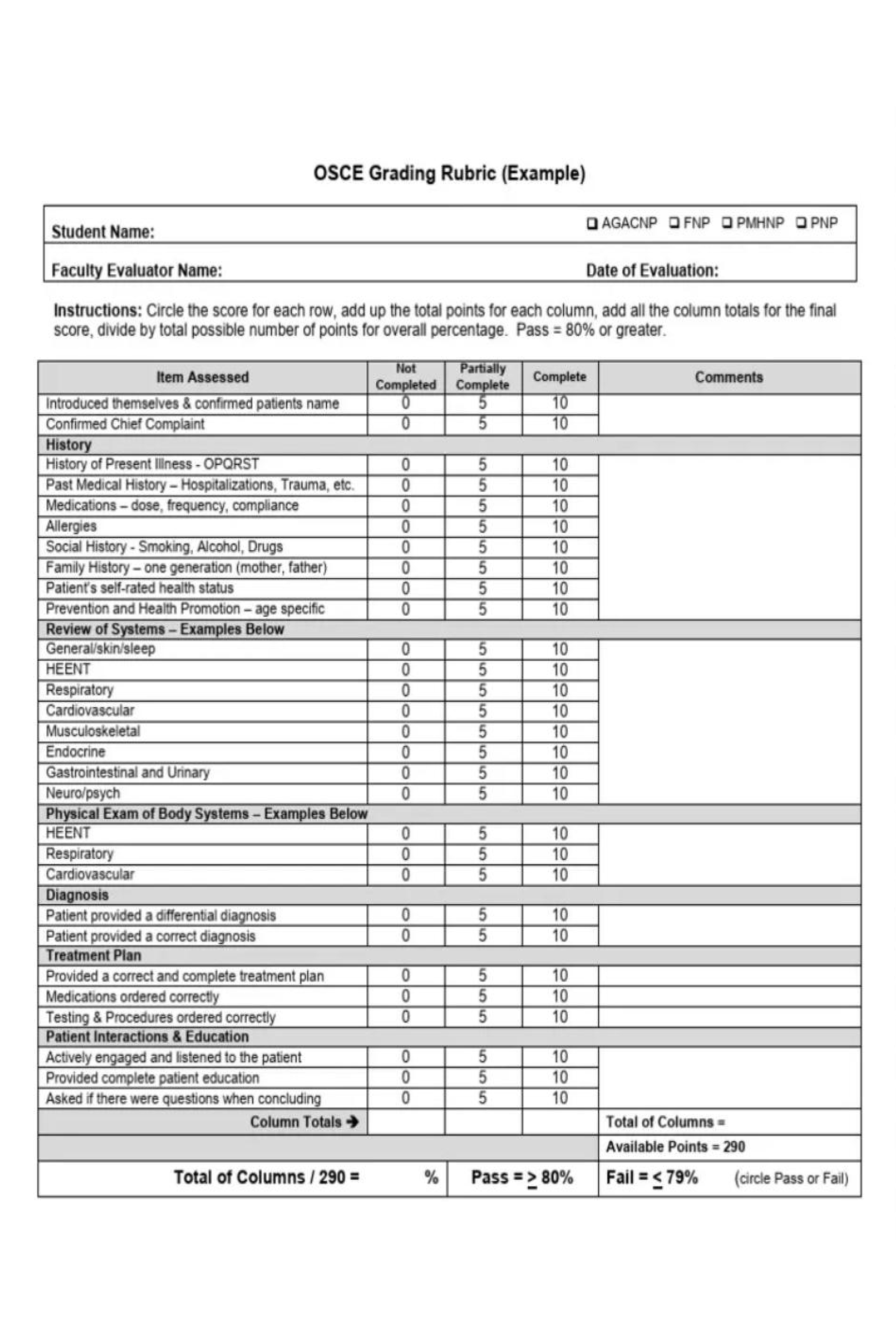 OSCE Grading Rubric (Example)

Student Name: ❑ AGACNP ❑ FNP ❑ PMHNP ❑ PNP

Faculty Evaluator Name: Date of Evaluation:

Instructions: Circle the score for each row, add up the total points for each column, add all the column totals for the final score, divide by total possible number of points for overall percentage. Pass = 80% or greater.

| Item Assessed | Not Completed | Partially Complete | Complete | Comments |
|---|---|---|---|---|
| Introduced themselves & confirmed patients name | 0 | 5 | 10 | |
| Confirmed Chief Complaint | 0 | 5 | 10 | |
| History | | | | |
| History of Present Illness - OPQRST | 0 | 5 | 10 | |
| Past Medical History – Hospitalizations, Trauma, etc. | 0 | 5 | 10 | |
| Medications – dose, frequency, compliance | 0 | 5 | 10 | |
| Allergies | 0 | 5 | 10 | |
| Social History - Smoking, Alcohol, Drugs | 0 | 5 | 10 | |
| Family History – one generation (mother, father) | 0 | 5 | 10 | |
| Patient's self-rated health status | 0 | 5 | 10 | |
| Prevention and Health Promotion – age specific | 0 | 5 | 10 | |
| Review of Systems – Examples Below | | | | |
| General/skin/sleep | 0 | 5 | 10 | |
| HEENT | 0 | 5 | 10 | |
| Respiratory | 0 | 5 | 10 | |
| Cardiovascular | 0 | 5 | 10 | |
| Musculoskeletal | 0 | 5 | 10 | |
| Endocrine | 0 | 5 | 10 | |
| Gastrointestinal and Urinary | 0 | 5 | 10 | |
| Neuro/psych | 0 | 5 | 10 | |
| Physical Exam of Body Systems – Examples Below | | | | |
| HEENT | 0 | 5 | 10 | |
| Respiratory | 0 | 5 | 10 | |
| Cardiovascular | 0 | 5 | 10 | |
| Diagnosis | | | | |
| Patient provided a differential diagnosis | 0 | 5 | 10 | |
| Patient provided a correct diagnosis | 0 | 5 | 10 | |
| Treatment Plan | | | | |
| Provided a correct and complete treatment plan | 0 | 5 | 10 | |
| Medications ordered correctly | 0 | 5 | 10 | |
| Testing & Procedures ordered correctly | 0 | 5 | 10 | |
| Patient Interactions & Education | | | | |
| Actively engaged and listened to the patient | 0 | 5 | 10 | |
| Provided complete patient education | 0 | 5 | 10 | |
| Asked if there were questions when concluding | 0 | 5 | 10 | |
| Column Totals ➔ | | | | Total of Columns = |
| | | | | Available Points = 290 |

Total of Columns / 290 = % Pass = $\geq$ 80% Fail = $\leq$ 79% (circle Pass or Fail)